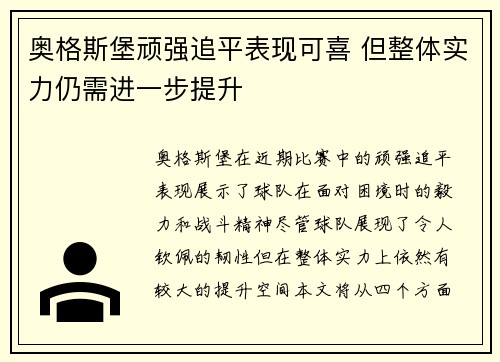 奥格斯堡顽强追平表现可喜 但整体实力仍需进一步提升

奥格斯堡在近期比赛中的顽强追平表现展示了球队在面对困境时的毅力和战斗精神尽管球队展现了令人钦佩的韧性但在整体实力上依然有较大的提升空间本文将从四个方面